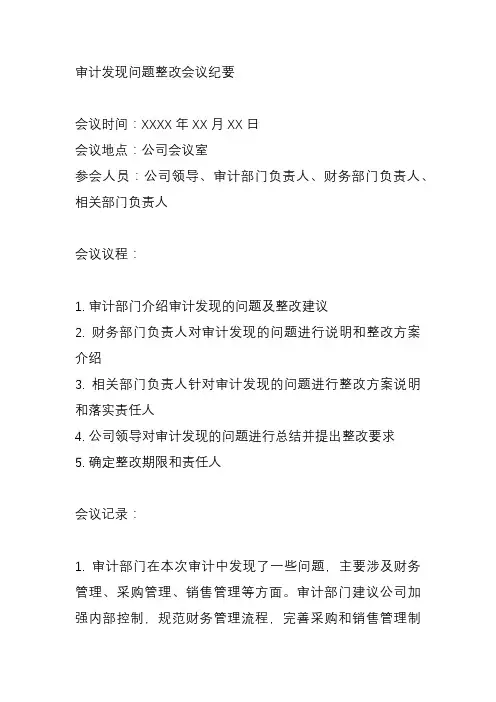 审计发现问题整改会议纪要

会议时间：XXXX 年 XX 月 XX 日
会议地点：公司会议室
参会人员：公司领导、审计部门负责人、财务部门负责人、相关部门负责人

会议议程：

1. 审计部门介绍审计发现的问题及整改建议
2. 财务部门负责人对审计发现的问题进行说明和整改方案介绍
3. 相关部门负责人针对审计发现的问题进行整改方案说明和落实责任人
4. 公司领导对审计发现的问题进行总结并提出整改要求
5. 确定整改期限和责任人

会议记录：

1. 审计部门在本次审计中发现了一些问题，主要涉及财务管理、采购管理、销售管理等方面。审计部门建议公司加强内部控制，规范财务管理流程，完善采购和销售管理制